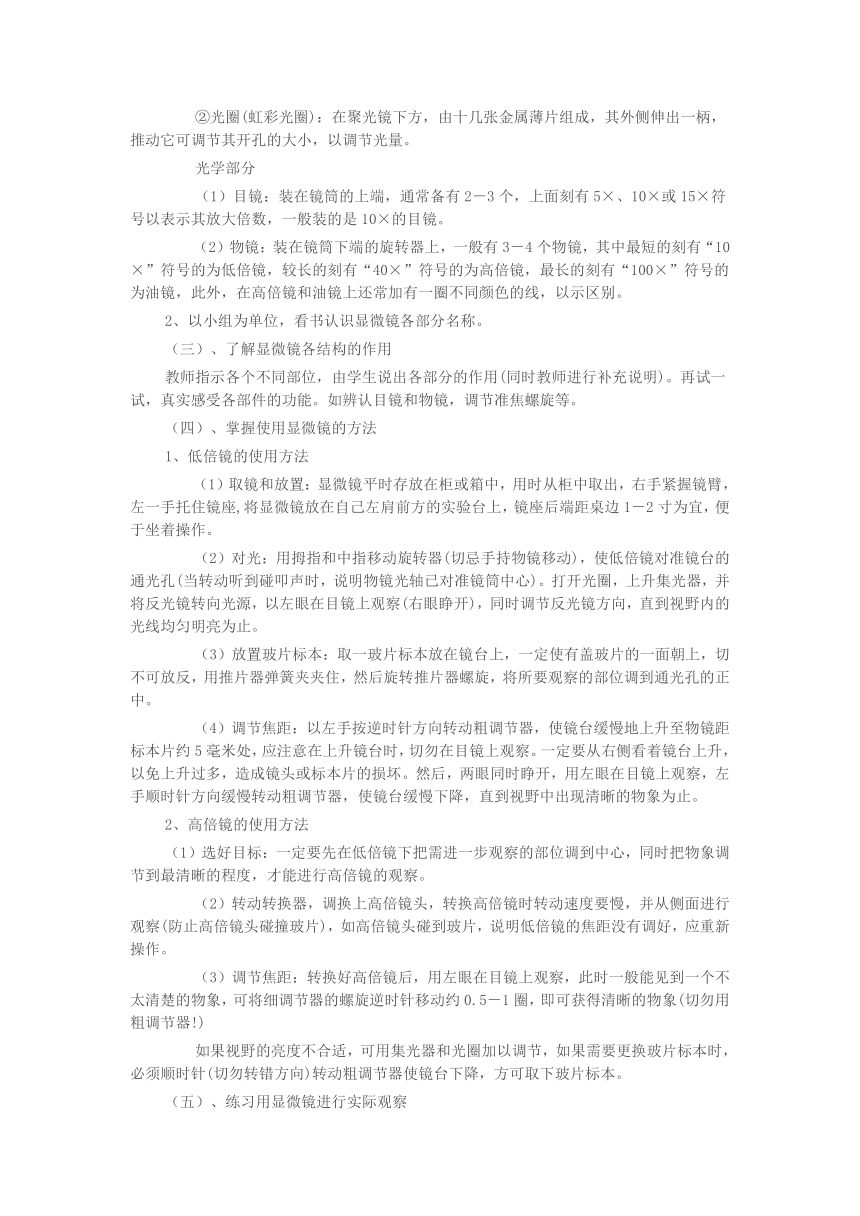 ②光圈(虹彩光圈)：在聚光镜下方，由十几张金属薄片组成，其外侧伸出一柄，推动它可调节其开孔的大小，以调节光量。

光学部分

（1）目镜：装在镜筒的上端，通常备有2－3个，上面刻有5×、10×或15×符号以表示其放大倍数，一般装的是10×的目镜。

（2）物镜：装在镜筒下端的旋转器上，一般有3－4个物镜，其中最短的刻有“10×”符号的为低倍镜，较长的刻有“40×”符号的为高倍镜，最长的刻有“100×”符号的为油镜，此外，在高倍镜和油镜上还常加有一圈不同颜色的线，以示区别。

2、以小组为单位，看书认识显微镜各部分名称。

（三）、了解显微镜各结构的作用

教师指示各个不同部位，由学生说出各部分的作用(同时教师进行补充说明)。再试一试，真实感受各部件的功能。如辨认目镜和物镜，调节准焦螺旋等。

（四）、掌握使用显微镜的方法

1、低倍镜的使用方法

（1）取镜和放置：显微镜平时存放在柜或箱中，用时从柜中取出，右手紧握镜臂，左一手托住镜座,将显微镜放在自己左肩前方的实验台上，镜座后端距桌边1－2寸为宜，便于坐着操作。

（2）对光：用拇指和中指移动旋转器(切忌手持物镜移动)，使低倍镜对准镜台的通光孔(当转动听到碰叩声时，说明物镜光轴已对准镜筒中心)。打开光圈，上升集光器，并将反光镜转向光源，以左眼在目镜上观察(右眼睁开)，同时调节反光镜方向，直到视野内的光线均匀明亮为止。

（3）放置玻片标本：取一玻片标本放在镜台上，一定使有盖玻片的一面朝上，切不可放反，用推片器弹簧夹夹住，然后旋转推片器螺旋，将所要观察的部位调到通光孔的正中。

（4）调节焦距：以左手按逆时针方向转动粗调节器，使镜台缓慢地上升至物镜距标本片约5毫米处，应注意在上升镜台时，切勿在目镜上观察。一定要从右侧看着镜台上升，以免上升过多，造成镜头或标本片的损坏。然后，两眼同时睁开，用左眼在目镜上观察，左手顺时针方向缓慢转动粗调节器，使镜台缓慢下降，直到视野中出现清晰的物象为止。

2、高倍镜的使用方法

（1）选好目标：一定要先在低倍镜下把需进一步观察的部位调到中心，同时把物象调节到最清晰的程度，才能进行高倍镜的观察。

（2）转动转换器，调换上高倍镜头，转换高倍镜时转动速度要慢，并从侧面进行观察(防止高倍镜头碰撞玻片)，如高倍镜头碰到玻片，说明低倍镜的焦距没有调好，应重新操作。

（3）调节焦距：转换好高倍镜后，用左眼在目镜上观察，此时一般能见到一个不太清楚的物象，可将细调节器的螺旋逆时针移动约0.5－1圈，即可获得清晰的物象(切勿用粗调节器!)

如果视野的亮度不合适，可用集光器和光圈加以调节，如果需要更换玻片标本时，必须顺时针(切勿转错方向)转动粗调节器使镜台下降，方可取下玻片标本。

（五）、练习用显微镜进行实际观察